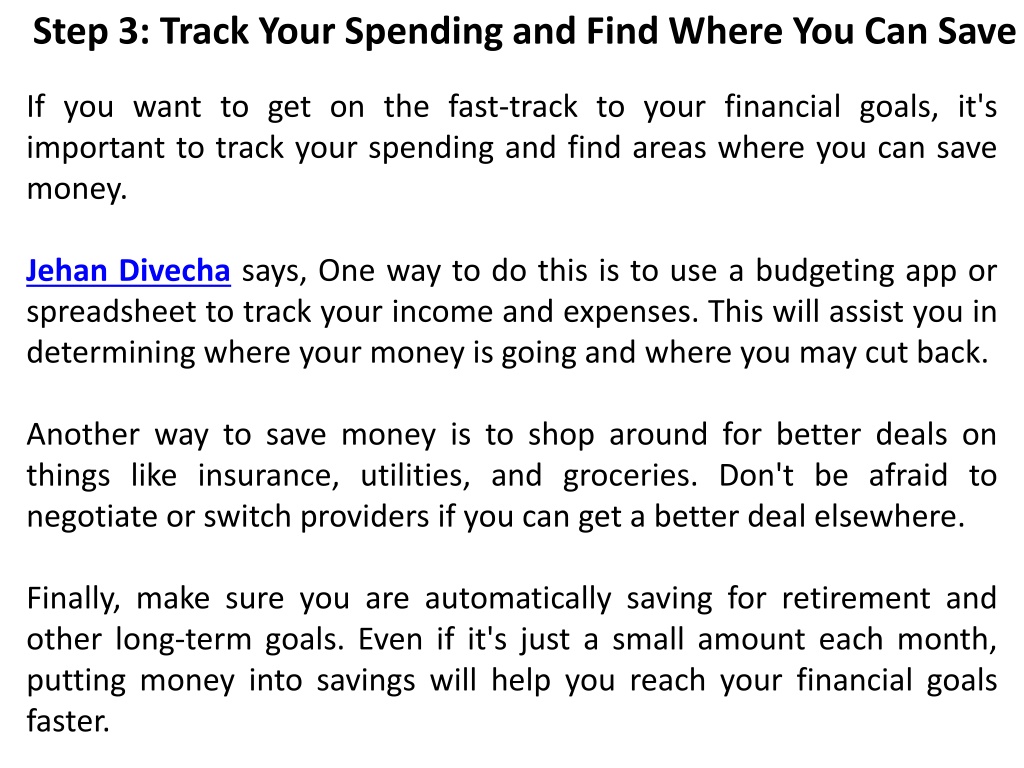 Step 3: Track Your Spending and Find Where You Can Save

If you want to get on the fast-track to your financial goals, it's important to track your spending and find areas where you can save money.

Jehan Divecha says, One way to do this is to use a budgeting app or spreadsheet to track your income and expenses. This will assist you in determining where your money is going and where you may cut back.

Another way to save money is to shop around for better deals on things like insurance, utilities, and groceries. Don't be afraid to negotiate or switch providers if you can get a better deal elsewhere.

Finally, make sure you are automatically saving for retirement and other long-term goals. Even if it's just a small amount each month, putting money into savings will help you reach your financial goals faster.